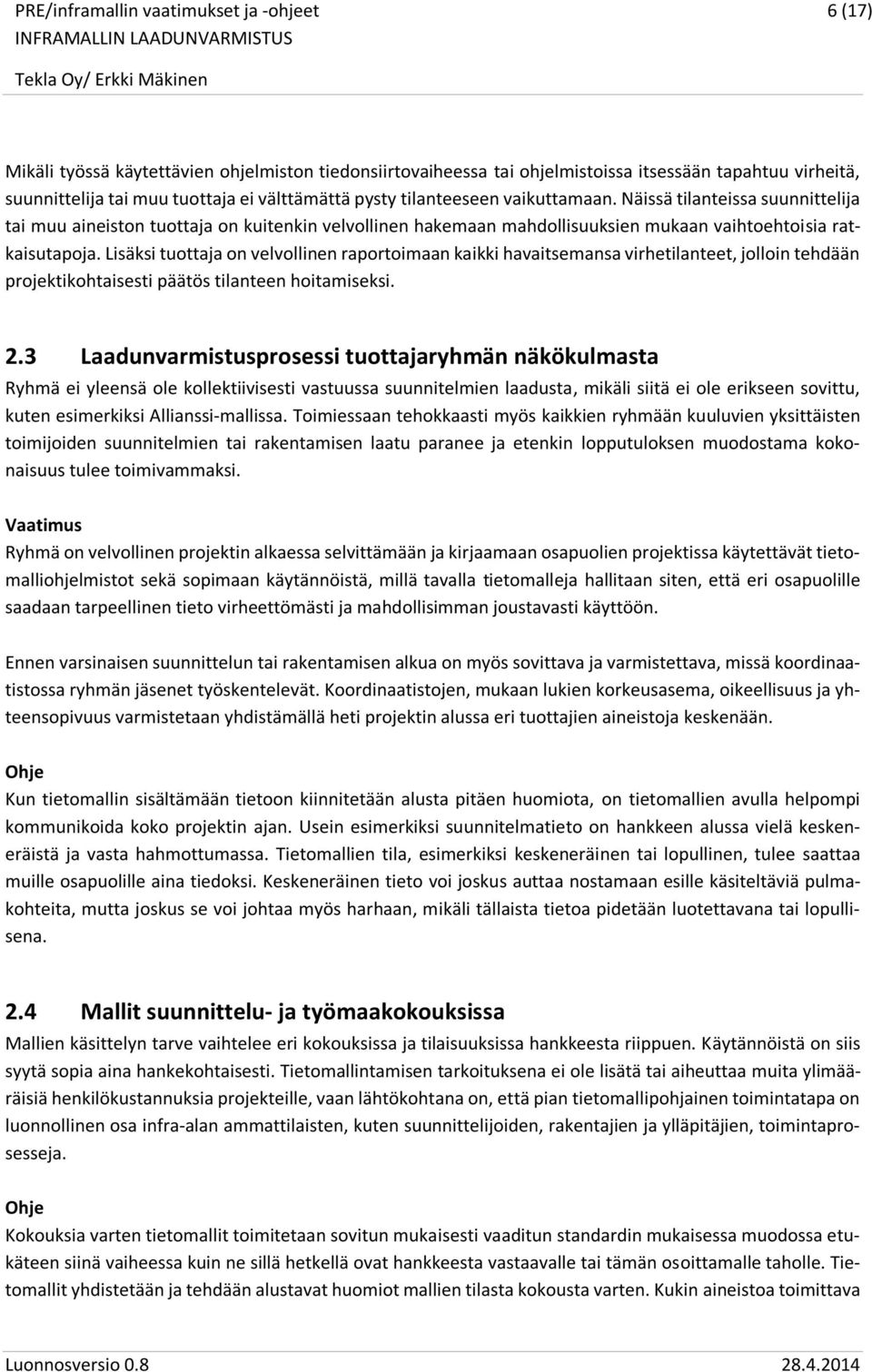 PRE/inframallin vaatimukset ja -ohjeet 6 (17)
INFRAMALLIN LAADUNVARMISTUS
Tekla Oy/ Erkki Mäkinen

Mikäli työssä käytettävien ohjelmiston tiedonsiirtovaiheessa tai ohjelmistoissa itsessään tapahtuu virheitä, suunnittelija tai muu tuottaja ei välttämättä pysty tilanteeseen vaikuttamaan. Näissä tilanteissa suunnittelija tai muu aineiston tuottaja on kuitenkin velvollinen hakemaan mahdollisuuksien mukaan vaihtoehtoisia ratkaisutapoja. Lisäksi tuottaja on velvollinen raportoimaan kaikki havaitsemansa virhetilanteet, jolloin tehdään projektikohtaisesti päätös tilanteen hoitamiseksi.

2.3 Laadunvarmistusprosessi tuottajaryhmän näkökulmasta
Ryhmä ei yleensä ole kollektiivisesti vastuussa suunnitelmien laadusta, mikäli siitä ei ole erikseen sovittu, kuten esimerkiksi Allianssi-mallissa. Toimiessaan tehokkaasti myös kaikkien ryhmään kuuluvien yksittäisten toimijoiden suunnitelmien tai rakentamisen laatu paranee ja etenkin lopputuloksen muodostama kokonaisuus tulee toimivammaksi.

Vaatimus
Ryhmä on velvollinen projektin alkaessa selvittämään ja kirjaamaan osapuolien projektissa käytettävät tietomalliohjelmistot sekä sopimaan käytännöistä, millä tavalla tietomalleja hallitaan siten, että eri osapuolille saadaan tarpeellinen tieto virheettömästi ja mahdollisimman joustavasti käyttöön.

Ennen varsinaisen suunnittelun tai rakentamisen alkua on myös sovittava ja varmistettava, missä koordinaatistossa ryhmän jäsenet työskentelevät. Koordinaatistojen, mukaan lukien korkeusasema, oikeellisuus ja yhteensopivuus varmistetaan yhdistämällä heti projektin alussa eri tuottajien aineistoja keskenään.

Ohje
Kun tietomallin sisältämään tietoon kiinnitetään alusta pitäen huomiota, on tietomallien avulla helpompi kommunikoida koko projektin ajan. Usein esimerkiksi suunnitelmatieto on hankkeen alussa vielä keskeneräistä ja vasta hahmottumassa. Tietomallien tila, esimerkiksi keskeneräinen tai lopullinen, tulee saattaa muille osapuolille aina tiedoksi. Keskeneräinen tieto voi joskus auttaa nostamaan esille käsiteltäviä pulmakohteita, mutta joskus se voi johtaa myös harhaan, mikäli tällaista tietoa pidetään luotettavana tai lopullisena.

2.4 Mallit suunnittelu- ja työmaakokouksissa
Mallien käsittelyn tarve vaihtelee eri kokouksissa ja tilaisuuksissa hankkeesta riippuen. Käytännöistä on siis syytä sopia aina hankekohtaisesti. Tietomallintamisen tarkoituksena ei ole lisätä tai aiheuttaa muita ylimääräisiä henkilökustannuksia projekteille, vaan lähtökohtana on, että pian tietomallipohjainen toimintatapa on luonnollinen osa infra-alan ammattilaisten, kuten suunnittelijoiden, rakentajien ja ylläpitäjien, toimintaprosesseja.

Ohje
Kokouksia varten tietomallit toimitetaan sovitun mukaisesti vaaditun standardin mukaisessa muodossa etukäteen siinä vaiheessa kuin ne sillä hetkellä ovat hankkeesta vastaavalle tai tämän osoittamalle taholle. Tietomallit yhdistetään ja tehdään alustavat huomiot mallien tilasta kokousta varten. Kukin aineistoa toimittava

Luonnosversio 0.8 28.4.2014